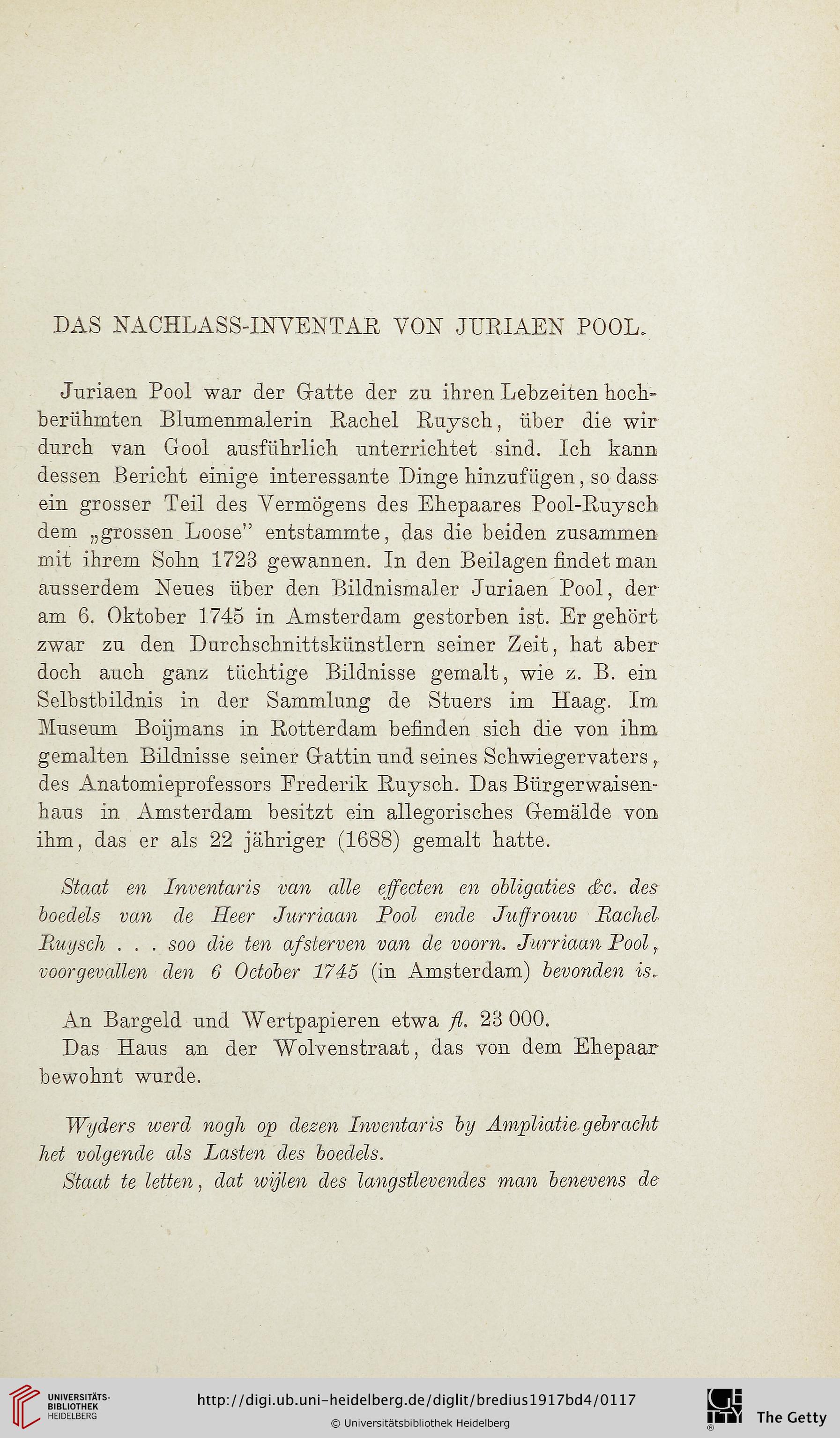 DAS NACHLASS-INVENTAR VON JURIAEN POOL.

Juriaen Pool war der Gatte der zu ihren Lebzeiten hochberühmten Blumenmalerin Rachel Ruysch, über die wir durch van Gool ausführlich unterrichtet sind. Ich kann dessen Bericht einige interessante Dinge hinzufügen, so dass ein grosser Teil des Vermögens des Ehepaares Pool-Ruysch dem „grossen Loose" entstammte, das die beiden zusammen mit ihrem Sohn 1723 gewannen. In den Beilagen findet man ausserdem Neues über den Bildnismaler Juriaen Pool, der am 6. Oktober 1745 in Amsterdam gestorben ist. Er gehört zwar zu den Durchschnittskünstlern seiner Zeit, hat aber doch auch ganz tüchtige Bildnisse gemalt, wie z. B. ein Selbstbildnis in der Sammlung de Stuers im Haag. Im Museum Boijmans in Rotterdam befinden sich die von ihm gemalten Bildnisse seiner Gattin und seines Schwiegervaters, des Anatomieprofessors Frederik Ruysch. Das Bürgerwaisenhaus in Amsterdam besitzt ein allegorisches Gemälde von ihm, das er als 22 jähriger (1688) gemalt hatte.

Staat en Inventaris van alle effecten en obligaties &c. des boedels van de Heer Jurriaan Pool ende Juffrouw Rachel Ruysch . . . soo die ten afsterven van de voorn. Jurriaan Pool, voorgevallen den 6 October 1745 (in Amsterdam) bevonden is.

An Bargeld und Wertpapieren etwa fl. 23 000.

Das Haus an der Wolvenstraat, das von dem Ehepaar bewohnt wurde.

Wyders werd nogh op dezen Inventaris by Ampliatie gebracht het volgende als Lasten des boedels.

Staat te letten, dat wijlen des langstlevendes man benevens de

UNIVERSITÄTS-BIBLIOTHEK HEIDELBERG

http://digi.ub.uni-heidelberg.de/diglit/bredius1917bd4/0117

© Universitätsbibliothek Heidelberg

The Getty